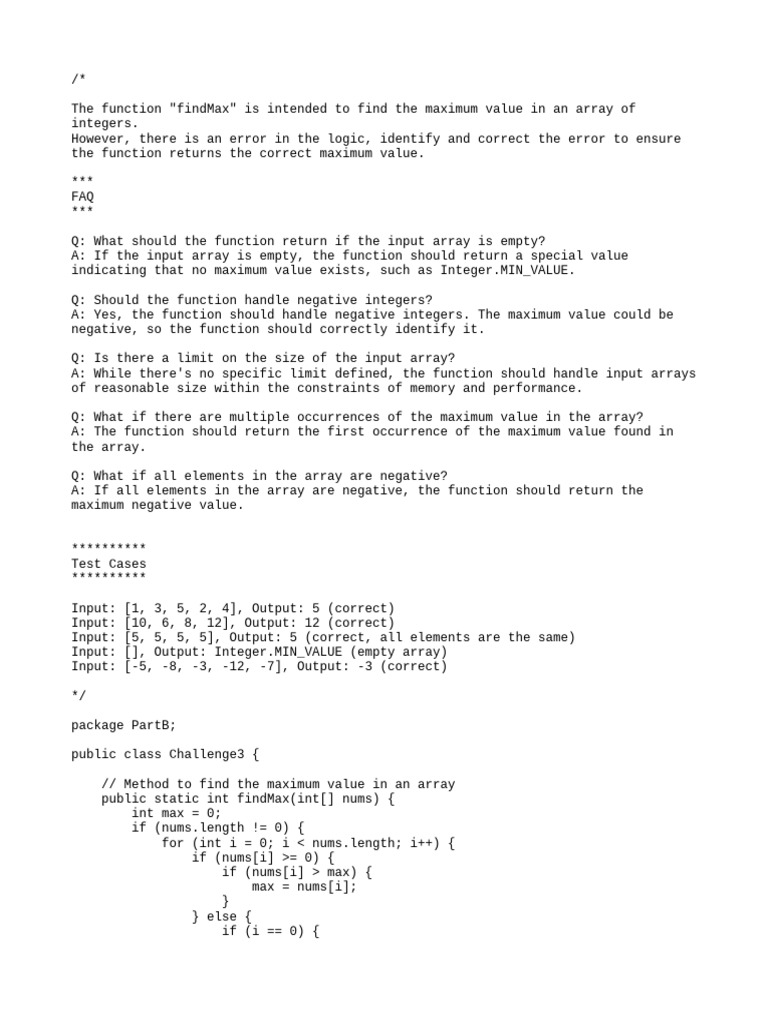 /*

The function "findMax" is intended to find the maximum value in an array of integers.
However, there is an error in the logic, identify and correct the error to ensure the function returns the correct maximum value.

***
FAQ
***

Q: What should the function return if the input array is empty?
A: If the input array is empty, the function should return a special value indicating that no maximum value exists, such as Integer.MIN_VALUE.

Q: Should the function handle negative integers?
A: Yes, the function should handle negative integers. The maximum value could be negative, so the function should correctly identify it.

Q: Is there a limit on the size of the input array?
A: While there's no specific limit defined, the function should handle input arrays of reasonable size within the constraints of memory and performance.

Q: What if there are multiple occurrences of the maximum value in the array?
A: The function should return the first occurrence of the maximum value found in the array.

Q: What if all elements in the array are negative?
A: If all elements in the array are negative, the function should return the maximum negative value.

**********
Test Cases
**********

Input: [1, 3, 5, 2, 4], Output: 5 (correct)
Input: [10, 6, 8, 12], Output: 12 (correct)
Input: [5, 5, 5, 5], Output: 5 (correct, all elements are the same)
Input: [], Output: Integer.MIN_VALUE (empty array)
Input: [-5, -8, -3, -12, -7], Output: -3 (correct)

*/

package PartB;

public class Challenge3 {

    // Method to find the maximum value in an array
    public static int findMax(int[] nums) {
        int max = 0;
        if (nums.length != 0) {
            for (int i = 0; i < nums.length; i++) {
                if (nums[i] >= 0) {
                    if (nums[i] > max) {
                        max = nums[i];
                    }
                } else {
                    if (i == 0) {